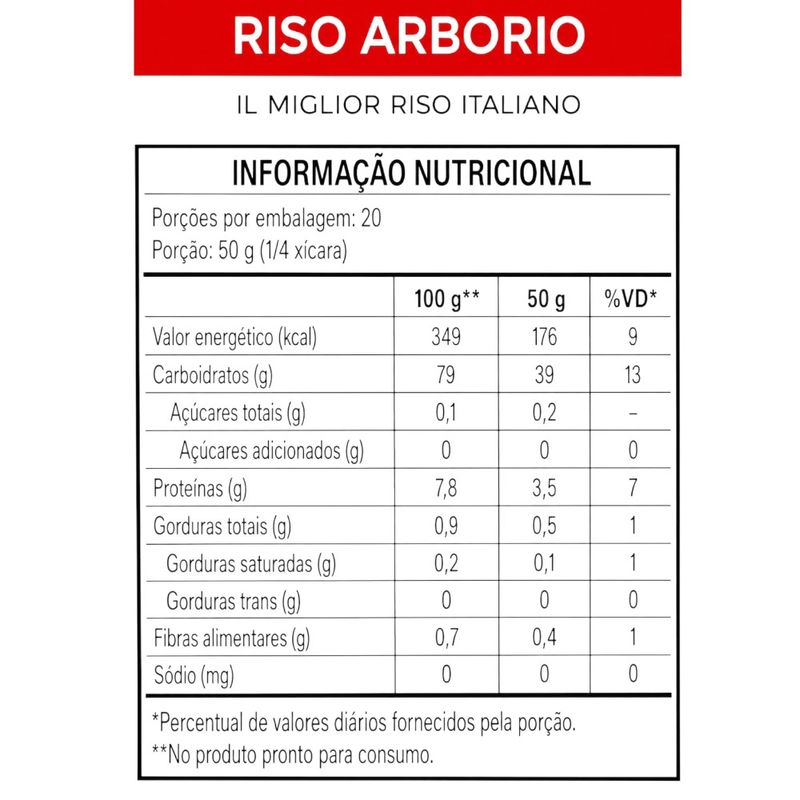 RISO ARBORIO

IL MIGLIOR RISO ITALIANO

INFORMAÇÃO NUTRICIONAL

Porções por embalagem: 20
Porção: 50 g (1/4 xícara)

| | 100 g** | 50 g | %VD* |
|---|---|---|---|
| Valor energético (kcal) | 349 | 176 | 9 |
| Carboidratos (g) | 79 | 39 | 13 |
| Açúcares totais (g) | 0,1 | 0,2 | – |
| Açúcares adicionados (g) | 0 | 0 | 0 |
| Proteínas (g) | 7,8 | 3,5 | 7 |
| Gorduras totais (g) | 0,9 | 0,5 | 1 |
| Gorduras saturadas (g) | 0,2 | 0,1 | 1 |
| Gorduras trans (g) | 0 | 0 | 0 |
| Fibras alimentares (g) | 0,7 | 0,4 | 1 |
| Sódio (mg) | 0 | 0 | 0 |

*Percentual de valores diários fornecidos pela porção.
**No produto pronto para consumo.